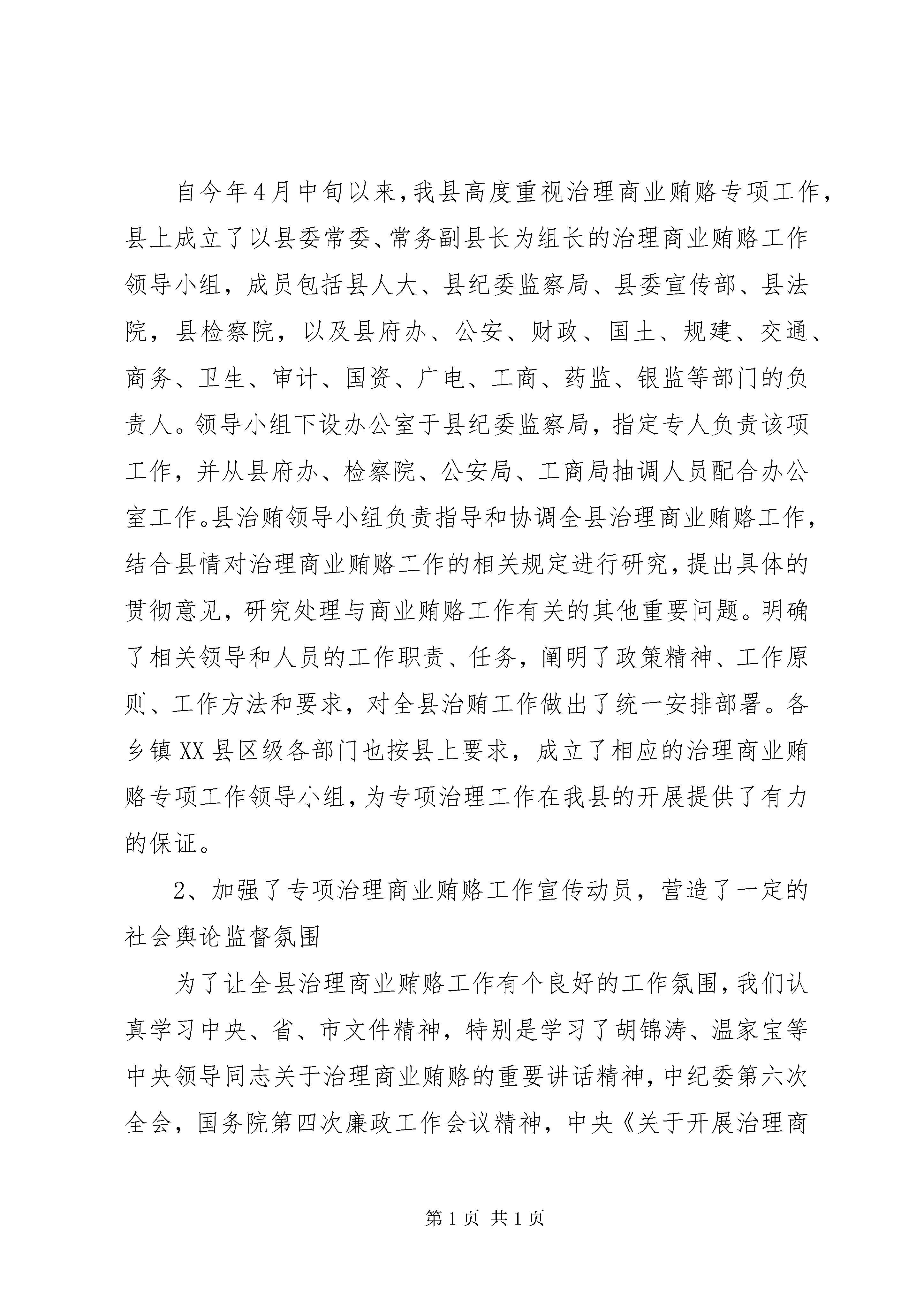 自今年4月中旬以来，我县高度重视治理商业贿赂专项工作，县上成立了以县委常委、常务副县长为组长的治理商业贿赂工作领导小组，成员包括县人大、县纪委监察局、县委宣传部、县法院，县检察院，以及县府办、公安、财政、国土、规建、交通、商务、卫生、审计、国资、广电、工商、药监、银监等部门的负责人。领导小组下设办公室于县纪委监察局，指定专人负责该项工作，并从县府办、检察院、公安局、工商局抽调人员配合办公室工作。县治贿领导小组负责指导和协调全县治理商业贿赂工作，结合县情对治理商业贿赂工作的相关规定进行研究，提出具体的贯彻意见，研究处理与商业贿赂工作有关的其他重要问题。明确了相关领导和人员的工作职责、任务，阐明了政策精神、工作原则、工作方法和要求，对全县治贿工作做出了统一安排部署。各乡镇XX县区级各部门也按县上要求，成立了相应的治理商业贿赂专项工作领导小组，为专项治理工作在我县的开展提供了有力的保证。

2、加强了专项治理商业贿赂工作宣传动员，营造了一定的社会舆论监督氛围

为了让全县治理商业贿赂工作有个良好的工作氛围，我们认真学习中央、省、市文件精神，特别是学习了胡锦涛、温家宝等中央领导同志关于治理商业贿赂的重要讲话精神，中纪委第六次全会，国务院第四次廉政工作会议精神，中央《关于开展治理商

第1页 共1页